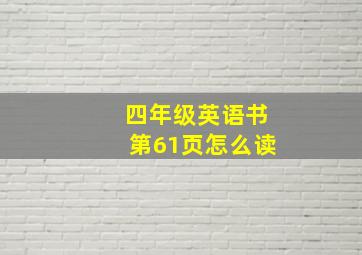 四年级英语书
第61页怎么读